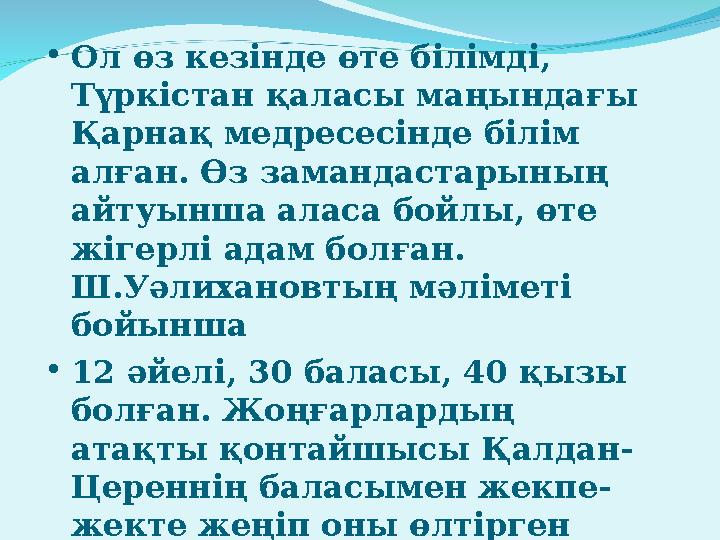 • Ол өз кезінде өте білімді, Түркістан қаласы маңындағы Қарнақ медресесінде білім алған. Өз замандастарының айтуынша аласа бойлы, өте жігерлі адам болған. Ш.Уәлихановтың мәліметі бойынша

• 12 әйелі, 30 баласы, 40 қызы болған. Жоңғарлардың атақты қонтайшысы Қалдан-Цереннің баласымен жекпе-жекте жеңіп оны өлтірген